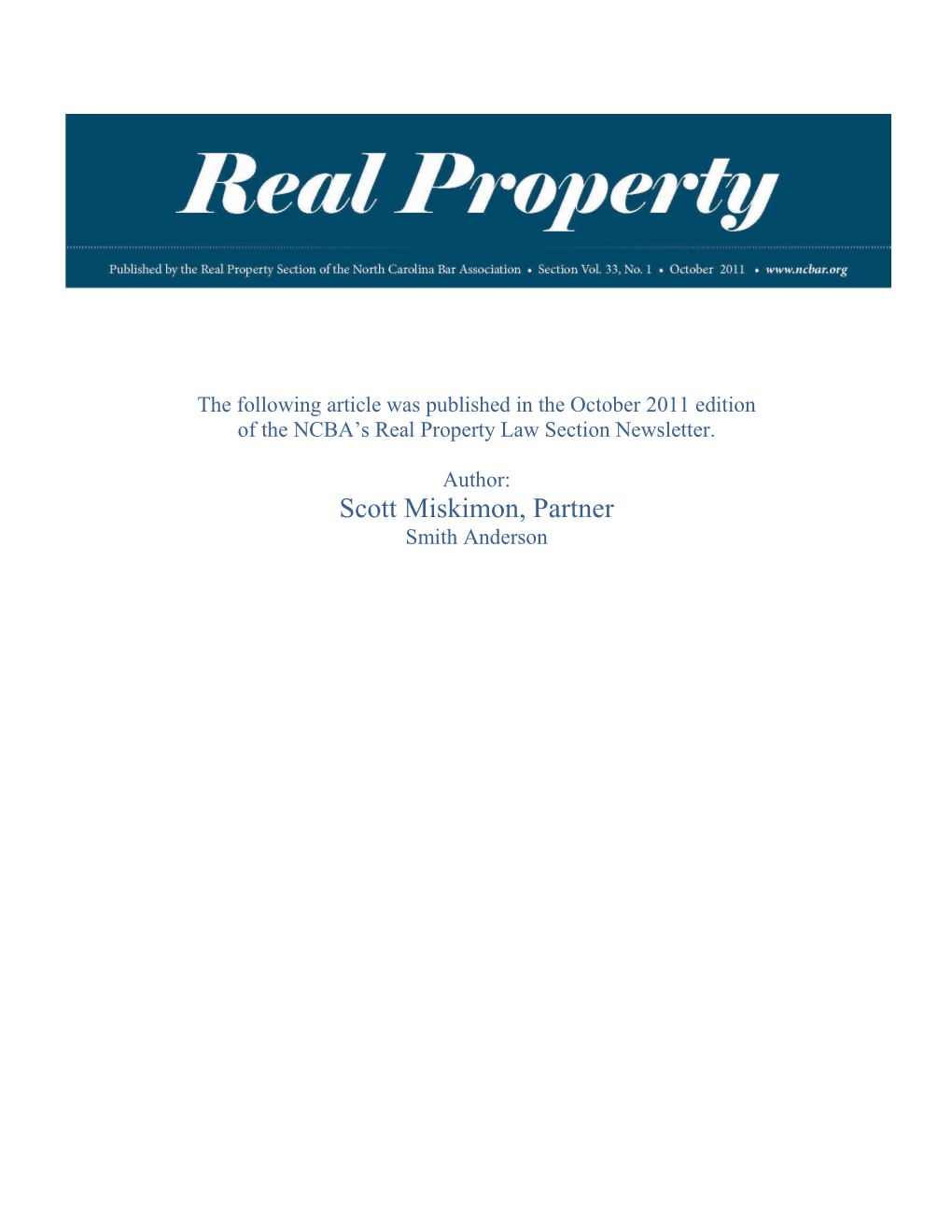 Real Property

Published by the Real Property Section of the North Carolina Bar Association • Section Vol. 33, No. 1 • October 2011 • www.ncbar.org

The following article was published in the October 2011 edition of the NCBA's Real Property Law Section Newsletter.

Author:
Scott Miskimon, Partner
Smith Anderson